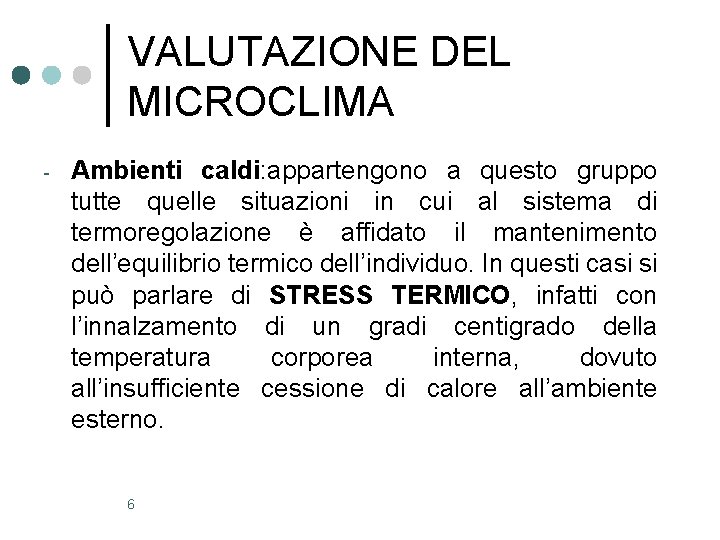 VALUTAZIONE DEL MICROCLIMA

- Ambienti caldi:appartengono a questo gruppo tutte quelle situazioni in cui al sistema di termoregolazione è affidato il mantenimento dell'equilibrio termico dell'individuo. In questi casi si può parlare di STRESS TERMICO, infatti con l'innalzamento di un gradi centigrado della temperatura corporea interna, dovuto all'insufficiente cessione di calore all'ambiente esterno.

6